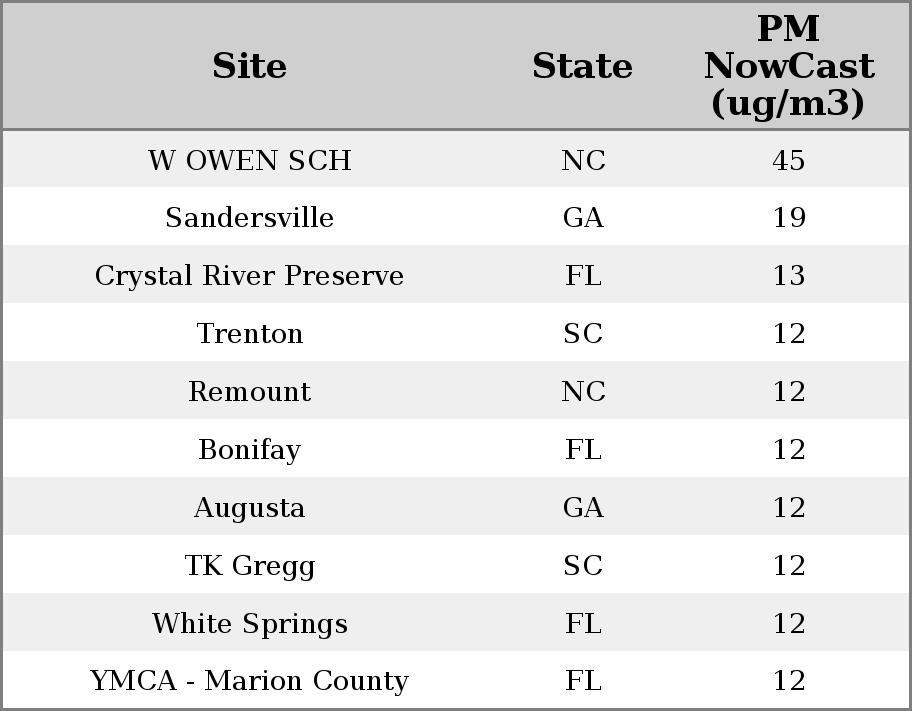 | Site | State | PM NowCast (ug/m3) |
|---|---|---|
| W OWEN SCH | NC | 45 |
| Sandersville | GA | 19 |
| Crystal River Preserve | FL | 13 |
| Trenton | SC | 12 |
| Remount | NC | 12 |
| Bonifay | FL | 12 |
| Augusta | GA | 12 |
| TK Gregg | SC | 12 |
| White Springs | FL | 12 |
| YMCA - Marion County | FL | 12 |